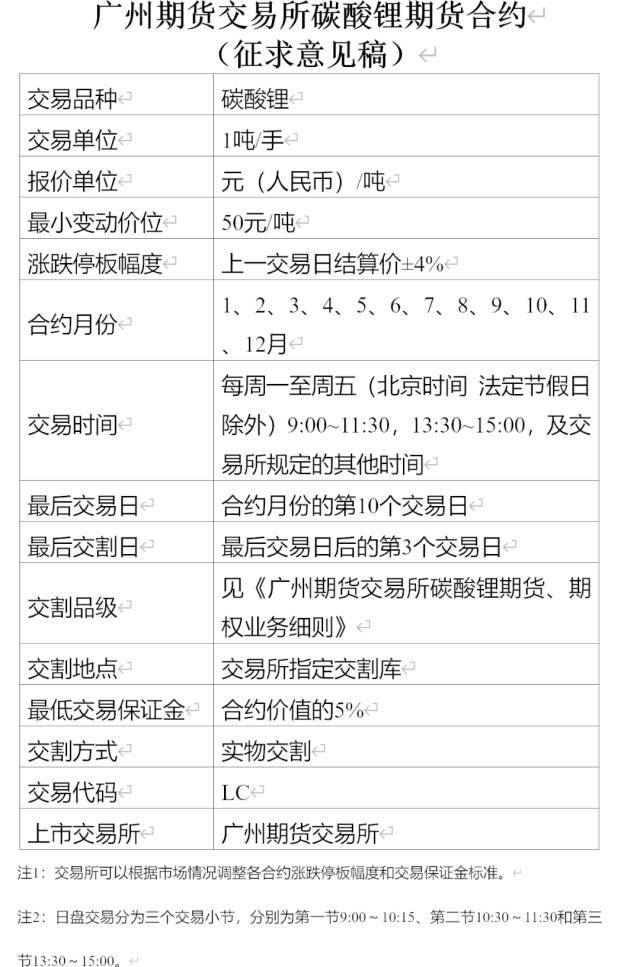 广州期货交易所碳酸锂期货合约
（征求意见稿）

| 交易品种 | 碳酸锂 |
|---|---|
| 交易单位 | 1吨/手 |
| 报价单位 | 元（人民币）/吨 |
| 最小变动价位 | 50元/吨 |
| 涨跌停板幅度 | 上一交易日结算价±4% |
| 合约月份 | 1、2、3、4、5、6、7、8、9、10、11、12月 |
| 交易时间 | 每周一至周五（北京时间 法定节假日除外）9:00~11:30，13:30~15:00，及交易所规定的其他时间 |
| 最后交易日 | 合约月份的第10个交易日 |
| 最后交割日 | 最后交易日后的第3个交易日 |
| 交割品级 | 见《广州期货交易所碳酸锂期货、期权业务细则》 |
| 交割地点 | 交易所指定交割库 |
| 最低交易保证金 | 合约价值的5% |
| 交割方式 | 实物交割 |
| 交易代码 | LC |
| 上市交易所 | 广州期货交易所 |

注1：交易所可以根据市场情况调整各合约涨跌停板幅度和交易保证金标准。

注2：日盘交易分为三个交易小节，分别为第一节9:00～10:15、第二节10:30～11:30和第三节13:30～15:00。